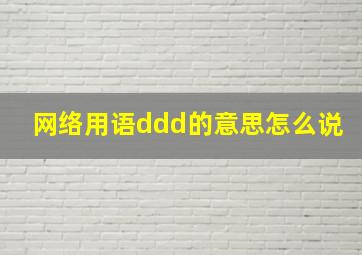 网络用语ddd的意思怎么说